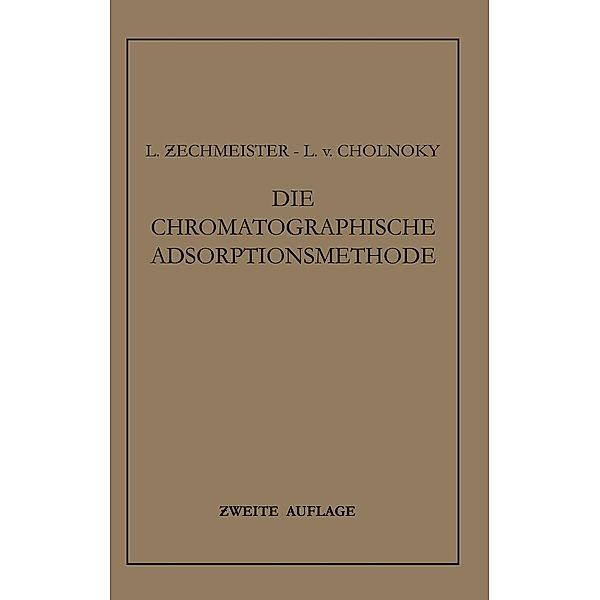 L. ZECHMEISTER - L. v. CHOLNOKY

DIE CHROMATOGRAPHISCHE ADSORPTIONSMETHODE

ZWEITE AUFLAGE